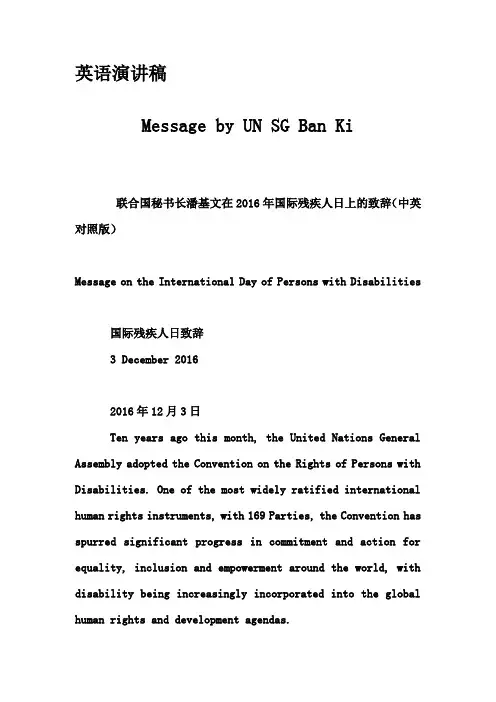 英语演讲稿

Message by UN SG Ban Ki

联合国秘书长潘基文在2016年国际残疾人日上的致辞(中英对照版)

Message on the International Day of Persons with Disabilities

国际残疾人日致辞

3 December 2016

2016年12月3日

Ten years ago this month, the United Nations General Assembly adopted the Convention on the Rights of Persons with Disabilities. One of the most widely ratified international human rights instruments, with 169 Parties, the Convention has spurred significant progress in commitment and action for equality, inclusion and empowerment around the world, with disability being increasingly incorporated into the global human rights and development agendas.